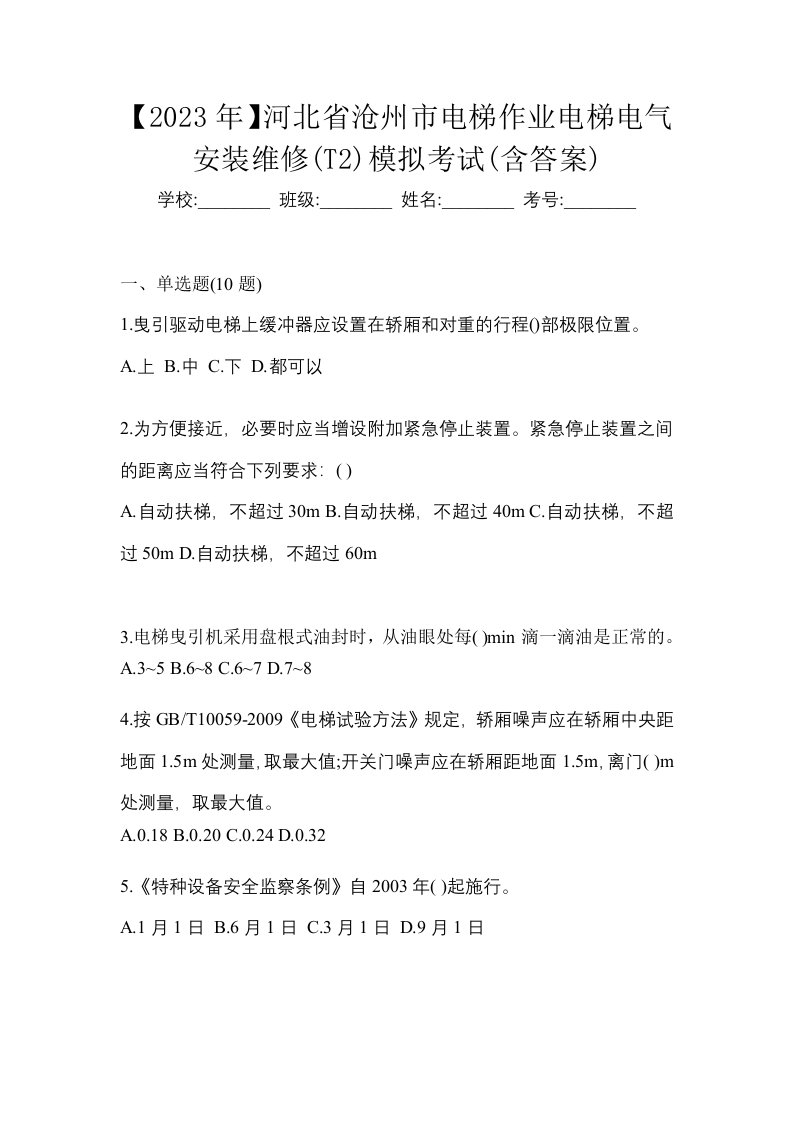 【2023年】河北省沧州市电梯作业电梯电气安装维修(T2)模拟考试(含答案)

学校:________ 班级:________ 姓名:________ 考号:________

一、单选题(10题)

1.曳引驱动电梯上缓冲器应设置在轿厢和对重的行程()部极限位置。

A.上 B.中 C.下 D.都可以

2.为方便接近，必要时应当增设附加紧急停止装置。紧急停止装置之间的距离应当符合下列要求：( )

A.自动扶梯，不超过30m B.自动扶梯，不超过40m C.自动扶梯，不超过50m D.自动扶梯，不超过60m

3.电梯曳引机采用盘根式油封时，从油眼处每( )min滴一滴油是正常的。

A.3~5 B.6~8 C.6~7 D.7~8

4.按GB/T10059-2009《电梯试验方法》规定，轿厢噪声应在轿厢中央距地面1.5m处测量，取最大值;开关门噪声应在轿厢距地面1.5m，离门( )m处测量，取最大值。

A.0.18 B.0.20 C.0.24 D.0.32

5.《特种设备安全监察条例》自2003年( )起施行。

A.1月1日 B.6月1日 C.3月1日 D.9月1日